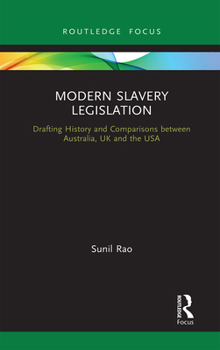 ROUTLEDGE FOCUS

MODERN SLAVERY LEGISLATION

Drafting History and Comparisons between Australia, UK and the USA

Sunil Rao

ROUTLEDGE

Focus